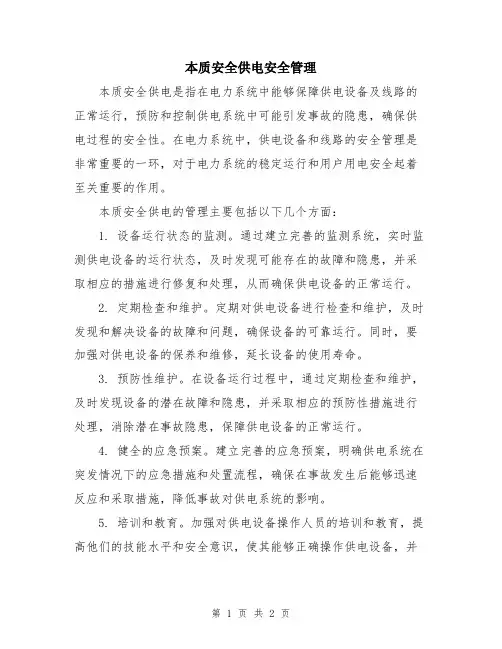 本质安全供电安全管理

本质安全供电是指在电力系统中能够保障供电设备及线路的正常运行，预防和控制供电系统中可能引发事故的隐患，确保供电过程的安全性。在电力系统中，供电设备和线路的安全管理是非常重要的一环，对于电力系统的稳定运行和用户用电安全起着至关重要的作用。

本质安全供电的管理主要包括以下几个方面：

1. 设备运行状态的监测。通过建立完善的监测系统，实时监测供电设备的运行状态，及时发现可能存在的故障和隐患，并采取相应的措施进行修复和处理，从而确保供电设备的正常运行。

2. 定期检查和维护。定期对供电设备进行检查和维护，及时发现和解决设备的故障和问题，确保设备的可靠运行。同时，要加强对供电设备的保养和维修，延长设备的使用寿命。

3. 预防性维护。在设备运行过程中，通过定期检查和维护，及时发现设备的潜在故障和隐患，并采取相应的预防性措施进行处理，消除潜在事故隐患，保障供电设备的正常运行。

4. 健全的应急预案。建立完善的应急预案，明确供电系统在突发情况下的应急措施和处置流程，确保在事故发生后能够迅速反应和采取措施，降低事故对供电系统的影响。

5. 培训和教育。加强对供电设备操作人员的培训和教育，提高他们的技能水平和安全意识，使其能够正确操作供电设备，并

第 1 页 共 2 页